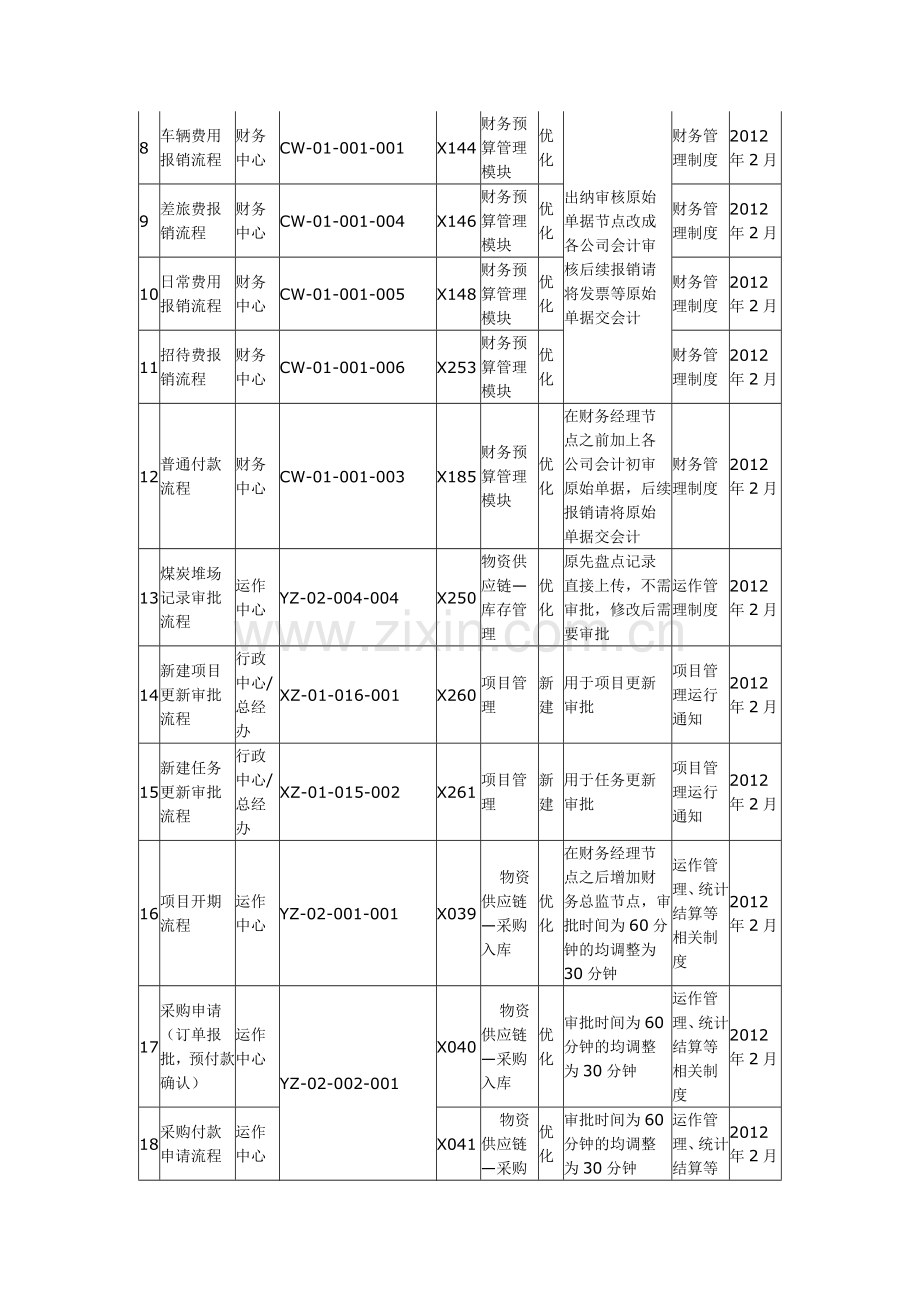 | 8 | 车辆费用报销流程 | 财务中心 | CW-01-001-001 | X144 | 财务预算管理模块 | 优化 | 出纳审核原始单据节点改成各公司会计审核后续报销请将发票等原始单据交会计 | 财务管理制度 | 2012年2月 |
|---|---|---|---|---|---|---|---|---|---|
| 9 | 差旅费报销流程 | 财务中心 | CW-01-001-004 | X146 | 财务预算管理模块 | 优化 | | 财务管理制度 | 2012年2月 |
| 10 | 日常费用报销流程 | 财务中心 | CW-01-001-005 | X148 | 财务预算管理模块 | 优化 | | 财务管理制度 | 2012年2月 |
| 11 | 招待费报销流程 | 财务中心 | CW-01-001-006 | X253 | 财务预算管理模块 | 优化 | | 财务管理制度 | 2012年2月 |
| 12 | 普通付款流程 | 财务中心 | CW-01-001-003 | X185 | 财务预算管理模块 | 优化 | 在财务经理节点之前加上各公司会计初审原始单据，后续报销请将原始单据交会计 | 财务管理制度 | 2012年2月 |
| 13 | 煤炭堆场记录审批流程 | 运作中心 | YZ-02-004-004 | X250 | 物资供应链—库存管理 | 优化 | 原先盘点记录直接上传，不需审批，修改后需要审批 | 运作管理制度 | 2012年2月 |
| 14 | 新建项目更新审批流程 | 行政中心/总经办 | XZ-01-016-001 | X260 | 项目管理 | 新建 | 用于项目更新审批 | 项目管理运行通知 | 2012年2月 |
| 15 | 新建任务更新审批流程 | 行政中心/总经办 | XZ-01-015-002 | X261 | 项目管理 | 新建 | 用于任务更新审批 | 项目管理运行通知 | 2012年2月 |
| 16 | 项目开期流程 | 运作中心 | YZ-02-001-001 | X039 | 物资供应链—采购入库 | 优化 | 在财务经理节点之后增加财务总监节点，审批时间为60分钟的均调整为30分钟 | 运作管理、统计结算等相关制度 | 2012年2月 |
| 17 | 采购申请（订单报批，预付款确认） | 运作中心 | YZ-02-002-001 | X040 | 物资供应链—采购入库 | 优化 | 审批时间为60分钟的均调整为30分钟 | 运作管理、统计结算等相关制度 | 2012年2月 |
| 18 | 采购付款申请流程 | 运作中心 | | X041 | 物资供应链—采购 | 优化 | 审批时间为60分钟的均调整为30分钟 | 运作管理、统计结算等 | 2012年2月 |

www.zixin.com.cn